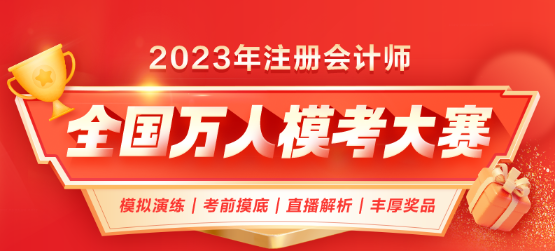 2023年注册会计师

全国万人模考大赛

模拟演练 | 考前摸底 | 直播解析 | 丰厚奖品